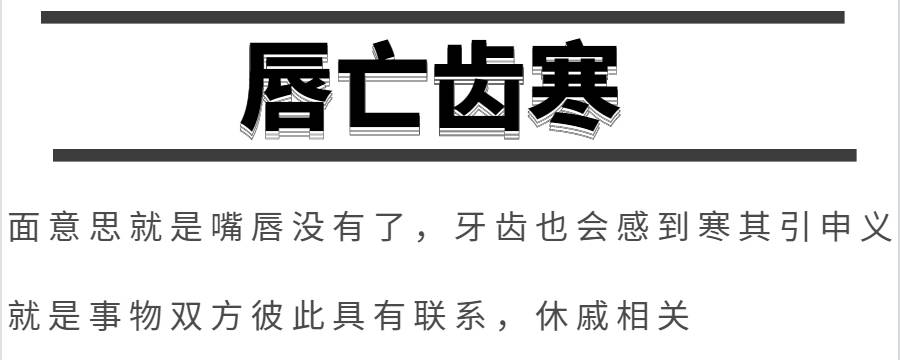 唇亡齿寒

面意思就是嘴唇没有了，牙齿也会感到寒其引申义就是事物双方彼此具有联系，休戚相关